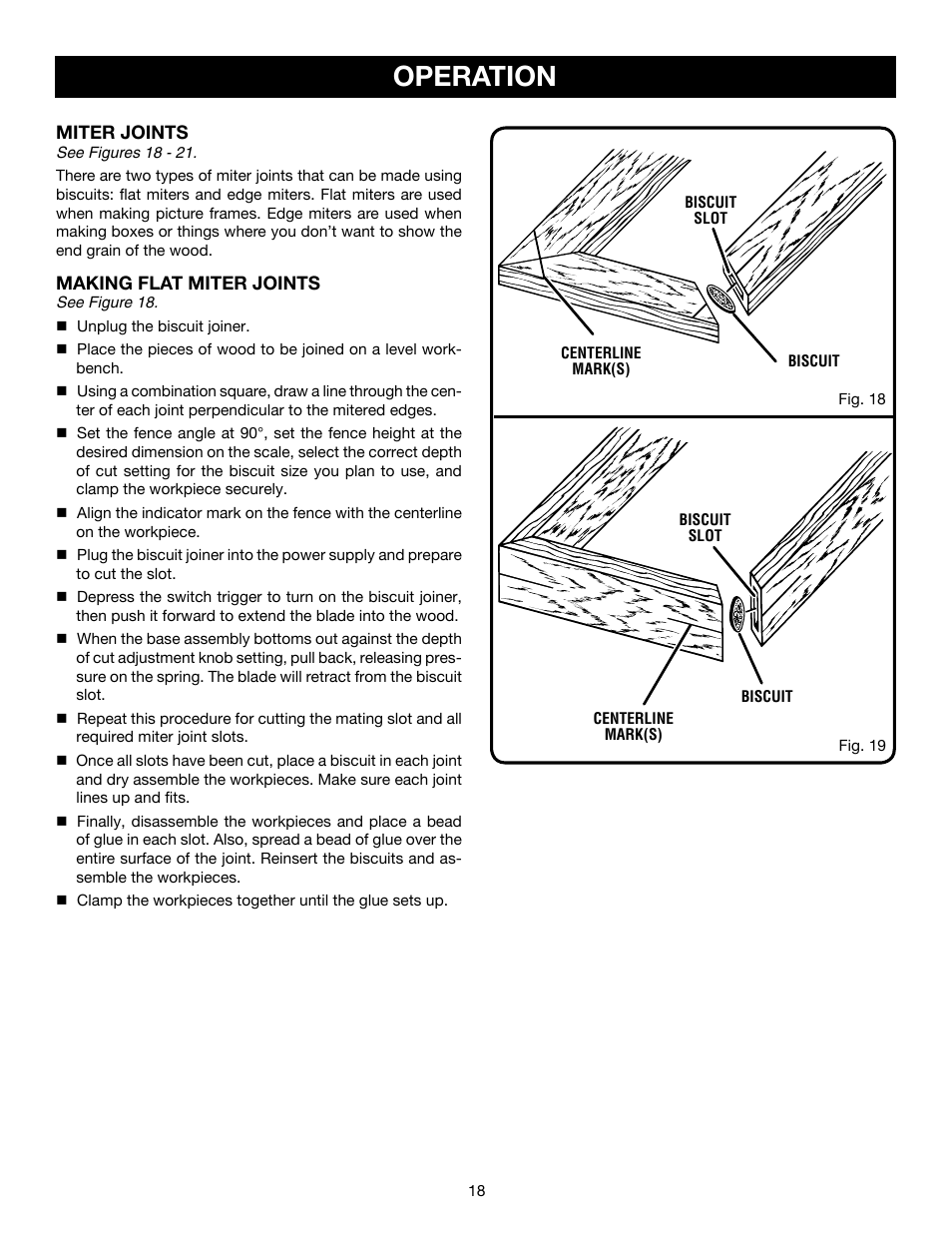 OPERATION

MITER JOINTS
See Figures 18 - 21.

There are two types of miter joints that can be made using biscuits: flat miters and edge miters. Flat miters are used when making picture frames. Edge miters are used when making boxes or things where you don't want to show the end grain of the wood.

MAKING FLAT MITER JOINTS
See Figure 18.

■ Unplug the biscuit joiner.
■ Place the pieces of wood to be joined on a level workbench.
■ Using a combination square, draw a line through the center of each joint perpendicular to the mitered edges.
■ Set the fence angle at 90°, set the fence height at the desired dimension on the scale, select the correct depth of cut setting for the biscuit size you plan to use, and clamp the workpiece securely.
■ Align the indicator mark on the fence with the centerline on the workpiece.
■ Plug the biscuit joiner into the power supply and prepare to cut the slot.
■ Depress the switch trigger to turn on the biscuit joiner, then push it forward to extend the blade into the wood.
■ When the base assembly bottoms out against the depth of cut adjustment knob setting, pull back, releasing pressure on the spring. The blade will retract from the biscuit slot.
■ Repeat this procedure for cutting the mating slot and all required miter joint slots.
■ Once all slots have been cut, place a biscuit in each joint and dry assemble the workpieces. Make sure each joint lines up and fits.
■ Finally, disassemble the workpieces and place a bead of glue in each slot. Also, spread a bead of glue over the entire surface of the joint. Reinsert the biscuits and assemble the workpieces.
■ Clamp the workpieces together until the glue sets up.

BISCUIT SLOT
CENTERLINE MARK(S)
BISCUIT
Fig. 18

BISCUIT SLOT
BISCUIT
CENTERLINE MARK(S)
Fig. 19

18